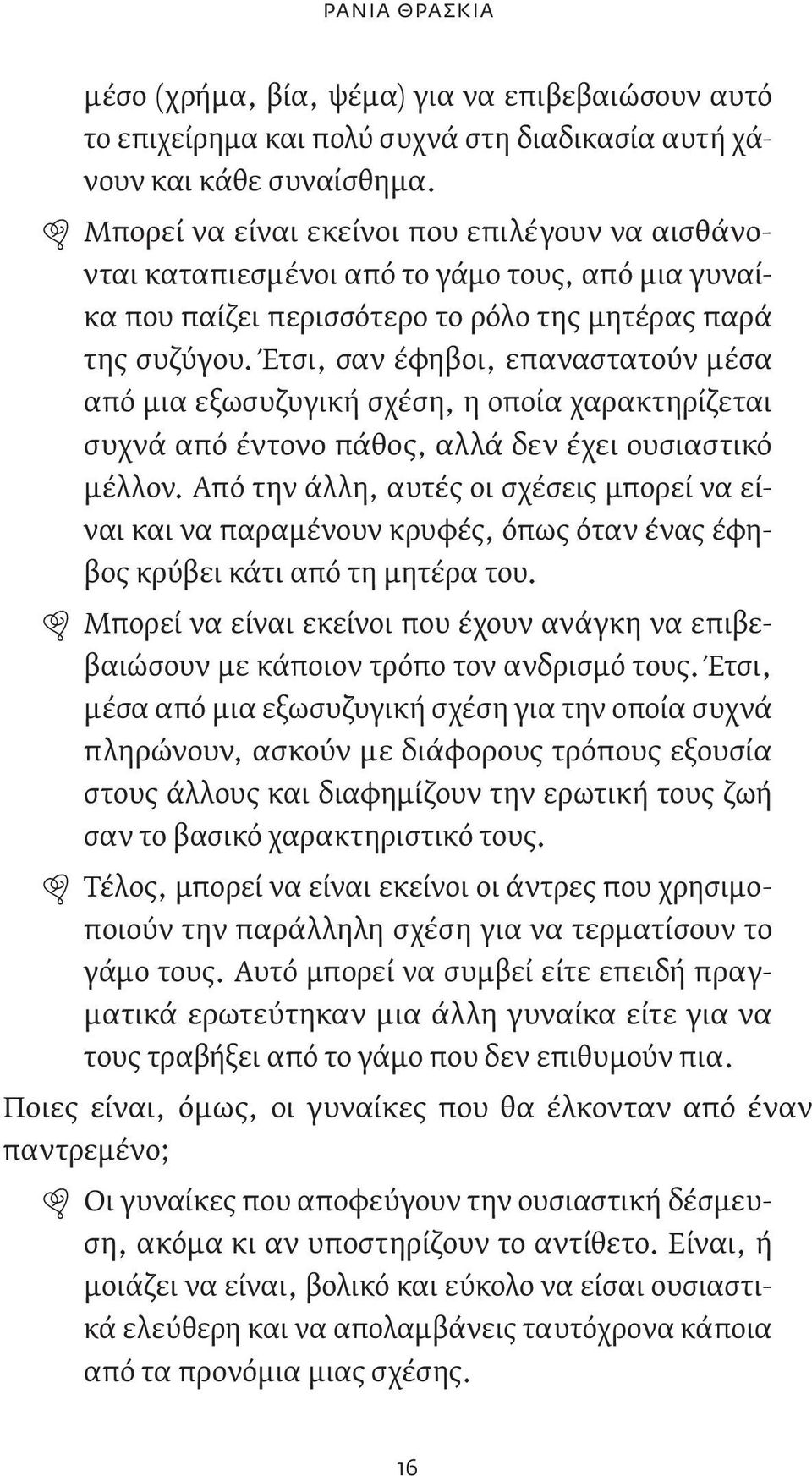 ΡΑΝΙΑ ΘΡΑΣΚΙΑ

μέσο (χρήμα, βία, ψέμα) για να επιβεβαιώσουν αυτό το επιχείρημα και πολύ συχνά στη διαδικασία αυτή χάνουν και κάθε συναίσθημα.

Μπορεί να είναι εκείνοι που επιλέγουν να αισθάνονται καταπιεσμένοι από το γάμο τους, από μια γυναίκα που παίζει περισσότερο το ρόλο της μητέρας παρά της συζύγου. Έτσι, σαν έφηβοι, επαναστατούν μέσα από μια εξωσυζυγική σχέση, η οποία χαρακτηρίζεται συχνά από έντονο πάθος, αλλά δεν έχει ουσιαστικό μέλλον. Από την άλλη, αυτές οι σχέσεις μπορεί να είναι και να παραμένουν κρυφές, όπως όταν ένας έφηβος κρύβει κάτι από τη μητέρα του.

Μπορεί να είναι εκείνοι που έχουν ανάγκη να επιβεβαιώσουν με κάποιον τρόπο τον ανδρισμό τους. Έτσι, μέσα από μια εξωσυζυγική σχέση για την οποία συχνά πληρώνουν, ασκούν με διάφορους τρόπους εξουσία στους άλλους και διαφημίζουν την ερωτική τους ζωή σαν το βασικό χαρακτηριστικό τους.

Τέλος, μπορεί να είναι εκείνοι οι άντρες που χρησιμοποιούν την παράλληλη σχέση για να τερματίσουν το γάμο τους. Αυτό μπορεί να συμβεί είτε επειδή πραγματικά ερωτεύτηκαν μια άλλη γυναίκα είτε για να τους τραβήξει από το γάμο που δεν επιθυμούν πια.

Ποιες είναι, όμως, οι γυναίκες που θα έλκονταν από έναν παντρεμένο;

Οι γυναίκες που αποφεύγουν την ουσιαστική δέσμευση, ακόμα κι αν υποστηρίζουν το αντίθετο. Είναι, ή μοιάζει να είναι, βολικό και εύκολο να είσαι ουσιαστικά ελεύθερη και να απολαμβάνεις ταυτόχρονα κάποια από τα προνόμια μιας σχέσης.

16